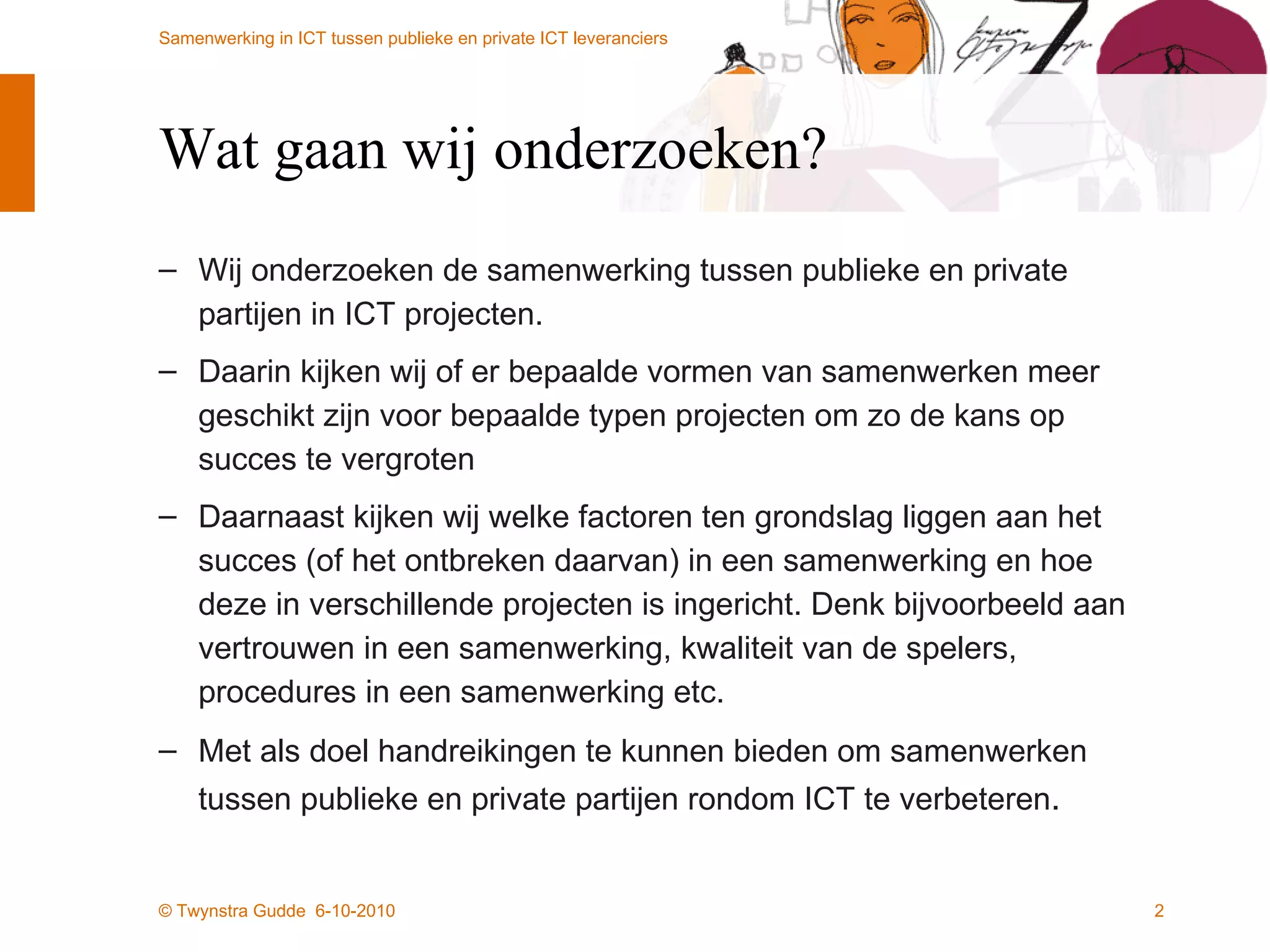 Samenwerking in ICT tussen publieke en private ICT leveranciers

Wat gaan wij onderzoeken?

– Wij onderzoeken de samenwerking tussen publieke en private partijen in ICT projecten.

– Daarin kijken wij of er bepaalde vormen van samenwerken meer geschikt zijn voor bepaalde typen projecten om zo de kans op succes te vergroten

– Daarnaast kijken wij welke factoren ten grondslag liggen aan het succes (of het ontbreken daarvan) in een samenwerking en hoe deze in verschillende projecten is ingericht. Denk bijvoorbeeld aan vertrouwen in een samenwerking, kwaliteit van de spelers, procedures in een samenwerking etc.

– Met als doel handreikingen te kunnen bieden om samenwerken tussen publieke en private partijen rondom ICT te verbeteren.

© Twynstra Gudde 6-10-2010

2